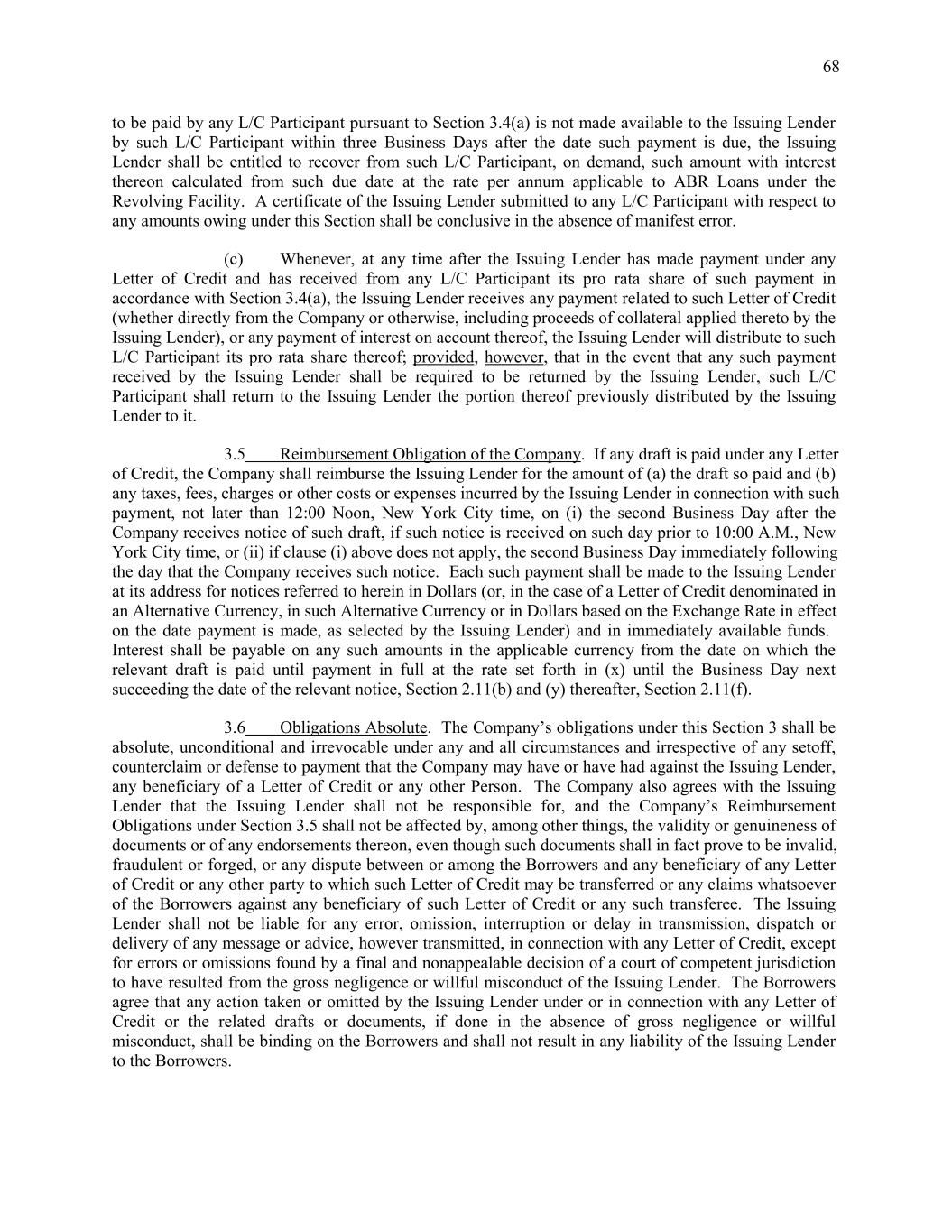 68

to be paid by any L/C Participant pursuant to Section 3.4(a) is not made available to the Issuing Lender by such L/C Participant within three Business Days after the date such payment is due, the Issuing Lender shall be entitled to recover from such L/C Participant, on demand, such amount with interest thereon calculated from such due date at the rate per annum applicable to ABR Loans under the Revolving Facility. A certificate of the Issuing Lender submitted to any L/C Participant with respect to any amounts owing under this Section shall be conclusive in the absence of manifest error.

(c) Whenever, at any time after the Issuing Lender has made payment under any Letter of Credit and has received from any L/C Participant its pro rata share of such payment in accordance with Section 3.4(a), the Issuing Lender receives any payment related to such Letter of Credit (whether directly from the Company or otherwise, including proceeds of collateral applied thereto by the Issuing Lender), or any payment of interest on account thereof, the Issuing Lender will distribute to such L/C Participant its pro rata share thereof; provided, however, that in the event that any such payment received by the Issuing Lender shall be required to be returned by the Issuing Lender, such L/C Participant shall return to the Issuing Lender the portion thereof previously distributed by the Issuing Lender to it.

3.5 Reimbursement Obligation of the Company. If any draft is paid under any Letter of Credit, the Company shall reimburse the Issuing Lender for the amount of (a) the draft so paid and (b) any taxes, fees, charges or other costs or expenses incurred by the Issuing Lender in connection with such payment, not later than 12:00 Noon, New York City time, on (i) the second Business Day after the Company receives notice of such draft, if such notice is received on such day prior to 10:00 A.M., New York City time, or (ii) if clause (i) above does not apply, the second Business Day immediately following the day that the Company receives such notice. Each such payment shall be made to the Issuing Lender at its address for notices referred to herein in Dollars (or, in the case of a Letter of Credit denominated in an Alternative Currency, in such Alternative Currency or in Dollars based on the Exchange Rate in effect on the date payment is made, as selected by the Issuing Lender) and in immediately available funds. Interest shall be payable on any such amounts in the applicable currency from the date on which the relevant draft is paid until payment in full at the rate set forth in (x) until the Business Day next succeeding the date of the relevant notice, Section 2.11(b) and (y) thereafter, Section 2.11(f).

3.6 Obligations Absolute. The Company’s obligations under this Section 3 shall be absolute, unconditional and irrevocable under any and all circumstances and irrespective of any setoff, counterclaim or defense to payment that the Company may have or have had against the Issuing Lender, any beneficiary of a Letter of Credit or any other Person. The Company also agrees with the Issuing Lender that the Issuing Lender shall not be responsible for, and the Company’s Reimbursement Obligations under Section 3.5 shall not be affected by, among other things, the validity or genuineness of documents or of any endorsements thereon, even though such documents shall in fact prove to be invalid, fraudulent or forged, or any dispute between or among the Borrowers and any beneficiary of any Letter of Credit or any other party to which such Letter of Credit may be transferred or any claims whatsoever of the Borrowers against any beneficiary of such Letter of Credit or any such transferee. The Issuing Lender shall not be liable for any error, omission, interruption or delay in transmission, dispatch or delivery of any message or advice, however transmitted, in connection with any Letter of Credit, except for errors or omissions found by a final and nonappealable decision of a court of competent jurisdiction to have resulted from the gross negligence or willful misconduct of the Issuing Lender. The Borrowers agree that any action taken or omitted by the Issuing Lender under or in connection with any Letter of Credit or the related drafts or documents, if done in the absence of gross negligence or willful misconduct, shall be binding on the Borrowers and shall not result in any liability of the Issuing Lender to the Borrowers.